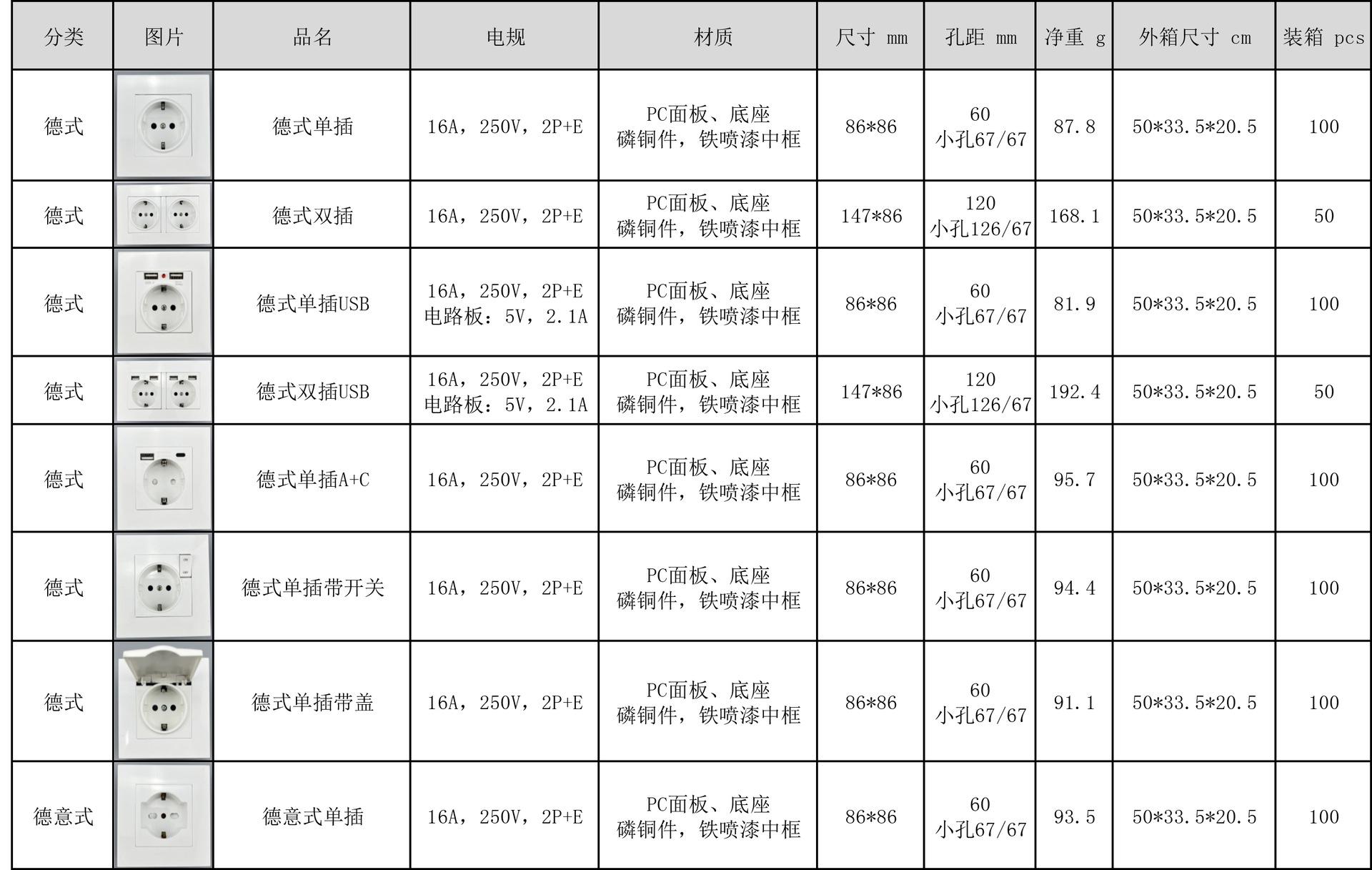 | 分类 | 图片 | 品名 | 电规 | 材质 | 尺寸 mm | 孔距 mm | 净重 g | 外箱尺寸 cm | 装箱 pcs |
|---|---|---|---|---|---|---|---|---|---|
| 德式 | | 德式单插 | 16A，250V，2P+E | PC面板、底座 磷铜件，铁喷漆中框 | 86*86 | 60 小孔67/67 | 87.8 | 50*33.5*20.5 | 100 |
| 德式 | | 德式双插 | 16A，250V，2P+E | PC面板、底座 磷铜件，铁喷漆中框 | 147*86 | 120 小孔126/67 | 168.1 | 50*33.5*20.5 | 50 |
| 德式 | | 德式单插USB | 16A，250V，2P+E 电路板：5V，2.1A | PC面板、底座 磷铜件，铁喷漆中框 | 86*86 | 60 小孔67/67 | 81.9 | 50*33.5*20.5 | 100 |
| 德式 | | 德式双插USB | 16A，250V，2P+E 电路板：5V，2.1A | PC面板、底座 磷铜件，铁喷漆中框 | 147*86 | 120 小孔126/67 | 192.4 | 50*33.5*20.5 | 50 |
| 德式 | | 德式单插A+C | 16A，250V，2P+E | PC面板、底座 磷铜件，铁喷漆中框 | 86*86 | 60 小孔67/67 | 95.7 | 50*33.5*20.5 | 100 |
| 德式 | | 德式单插带开关 | 16A，250V，2P+E | PC面板、底座 磷铜件，铁喷漆中框 | 86*86 | 60 小孔67/67 | 94.4 | 50*33.5*20.5 | 100 |
| 德式 | | 德式单插带盖 | 16A，250V，2P+E | PC面板、底座 磷铜件，铁喷漆中框 | 86*86 | 60 小孔67/67 | 91.1 | 50*33.5*20.5 | 100 |
| 德意式 | | 德意式单插 | 16A，250V，2P+E | PC面板、底座 磷铜件，铁喷漆中框 | 86*86 | 60 小孔67/67 | 93.5 | 50*33.5*20.5 | 100 |